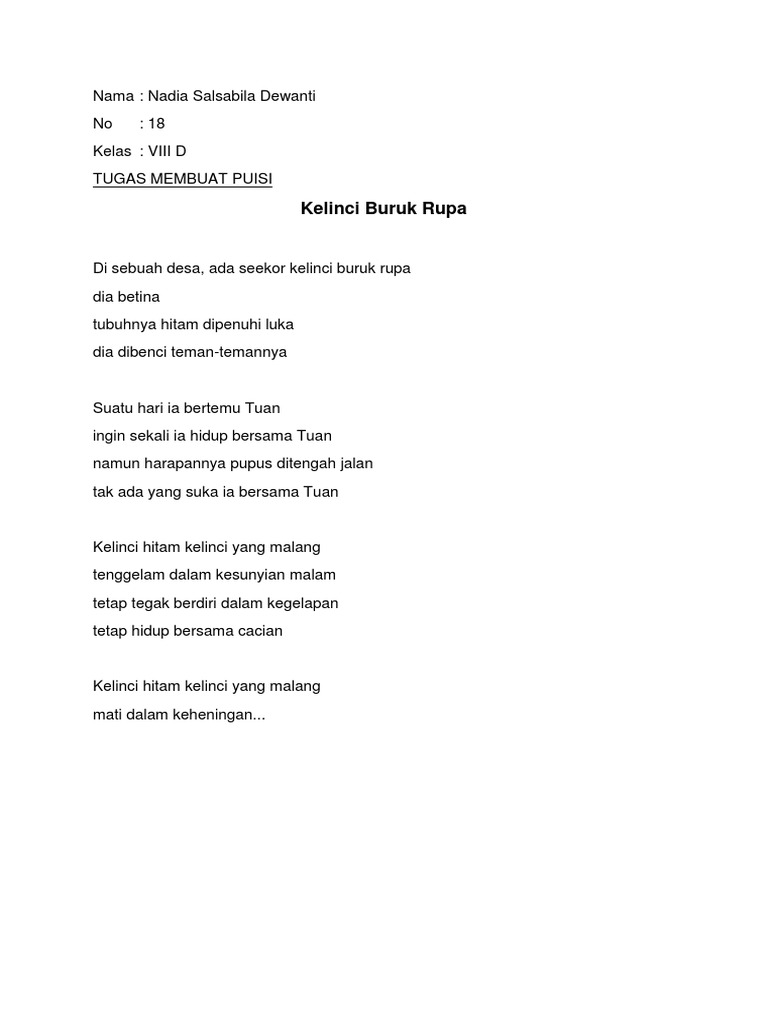 Nama : Nadia Salsabila Dewanti
No : 18
Kelas : VIII D
TUGAS MEMBUAT PUISI

Kelinci Buruk Rupa

Di sebuah desa, ada seekor kelinci buruk rupa
dia betina
tubuhnya hitam dipenuhi luka
dia dibenci teman-temannya

Suatu hari ia bertemu Tuan
ingin sekali ia hidup bersama Tuan
namun harapannya pupus ditengah jalan
tak ada yang suka ia bersama Tuan

Kelinci hitam kelinci yang malang
tenggelam dalam kesunyian malam
tetap tegak berdiri dalam kegelapan
tetap hidup bersama cacian

Kelinci hitam kelinci yang malang
mati dalam keheningan...